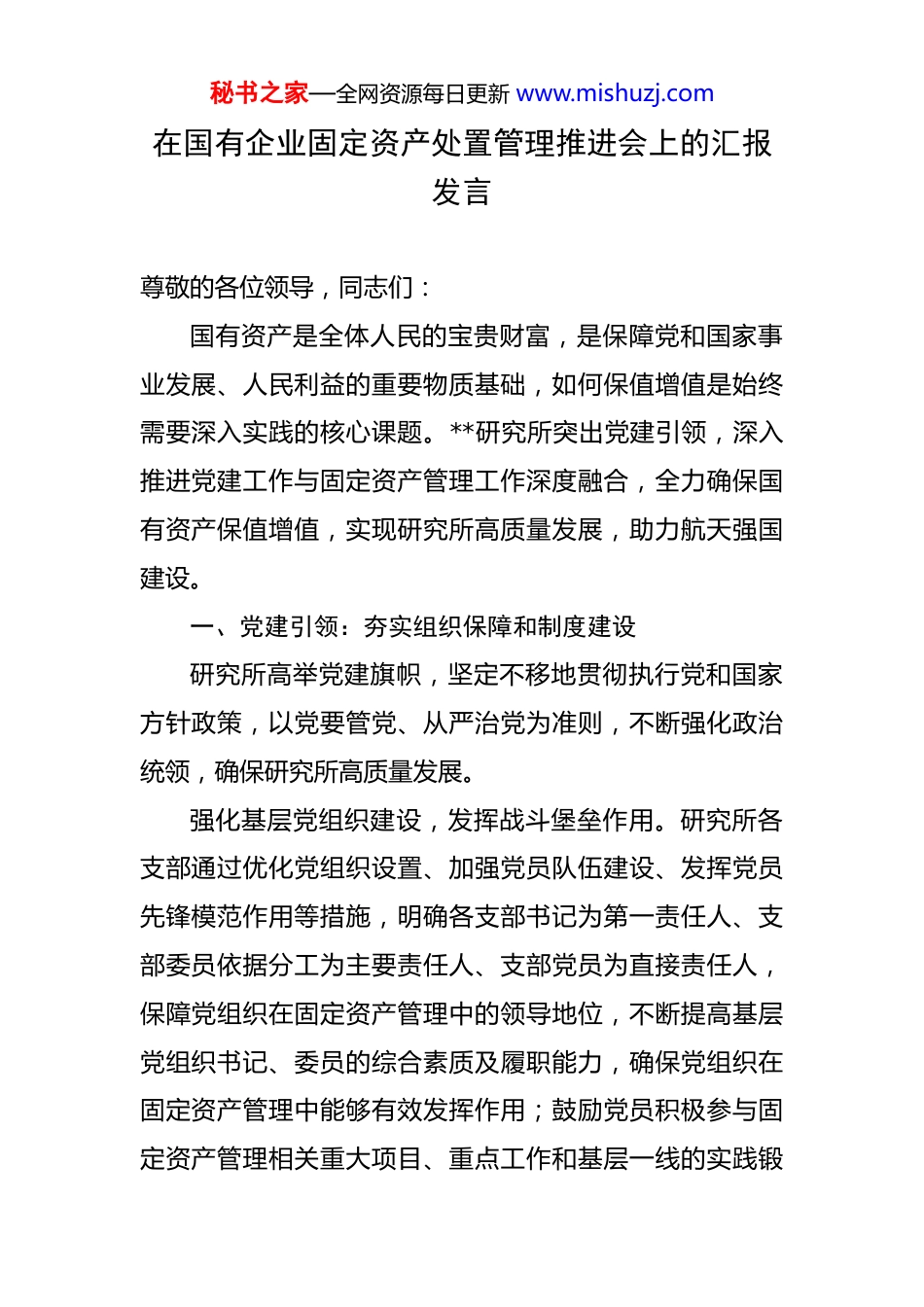 秘书之家—全网资源每日更新 www.mishuzj.com

在国有企业固定资产处置管理推进会上的汇报发言

尊敬的各位领导，同志们：

国有资产是全体人民的宝贵财富，是保障党和国家事业发展、人民利益的重要物质基础，如何保值增值是始终需要深入实践的核心课题。**研究所突出党建引领，深入推进党建工作与固定资产管理工作深度融合，全力确保国有资产保值增值，实现研究所高质量发展，助力航天强国建设。

一、党建引领：夯实组织保障和制度建设

研究所高举党建旗帜，坚定不移地贯彻执行党和国家方针政策，以党要管党、从严治党为准则，不断强化政治统领，确保研究所高质量发展。

强化基层党组织建设，发挥战斗堡垒作用。研究所各支部通过优化党组织设置、加强党员队伍建设、发挥党员先锋模范作用等措施，明确各支部书记为第一责任人、支部委员依据分工为主要责任人、支部党员为直接责任人，保障党组织在固定资产管理中的领导地位，不断提高基层党组织书记、委员的综合素质及履职能力，确保党组织在固定资产管理中能够有效发挥作用；鼓励党员积极参与固定资产管理相关重大项目、重点工作和基层一线的实践锻